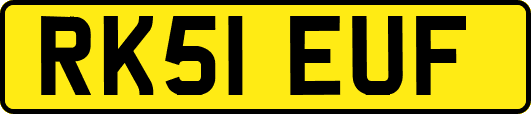 RK51 EUF